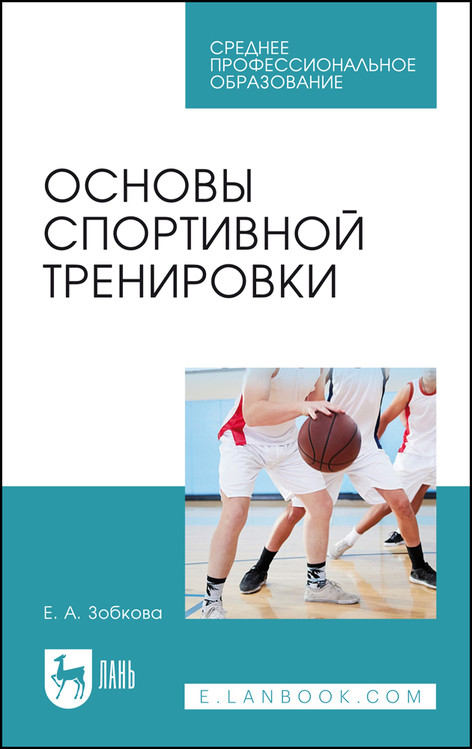 СРЕДНЕЕ ПРОФЕССИОНАЛЬНОЕ ОБРАЗОВАНИЕ

ОСНОВЫ СПОРТИВНОЙ ТРЕНИРОВКИ

Е. А. Зобкова

ЛАНЬ

E.LANBOOK.COM